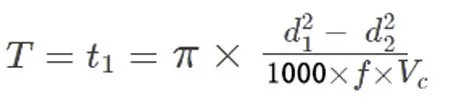 $T = t_1 = \pi \times \frac{d_1^2 - d_2^2}{1000 \times f \times V_c}$